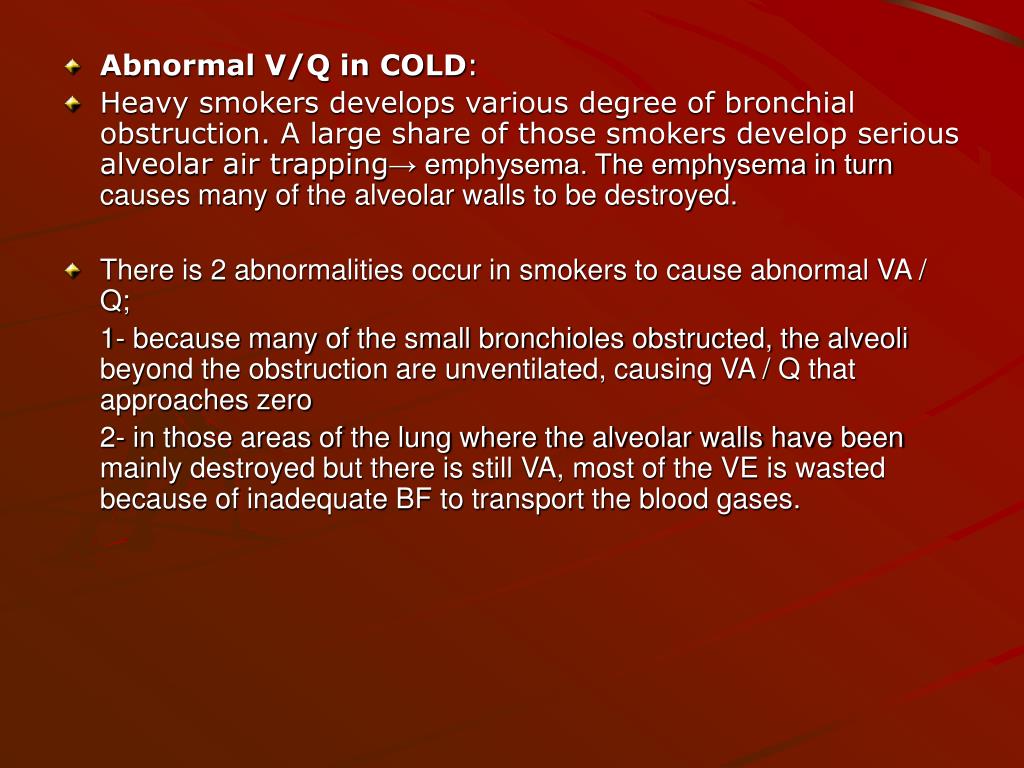 Abnormal V/Q in COLD:

Heavy smokers develops various degree of bronchial obstruction. A large share of those smokers develop serious alveolar air trapping→ emphysema. The emphysema in turn causes many of the alveolar walls to be destroyed.

There is 2 abnormalities occur in smokers to cause abnormal VA / Q;

1- because many of the small bronchioles obstructed, the alveoli beyond the obstruction are unventilated, causing VA / Q that approaches zero

2- in those areas of the lung where the alveolar walls have been mainly destroyed but there is still VA, most of the VE is wasted because of inadequate BF to transport the blood gases.